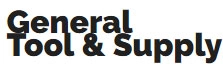 General
Tool & Supply